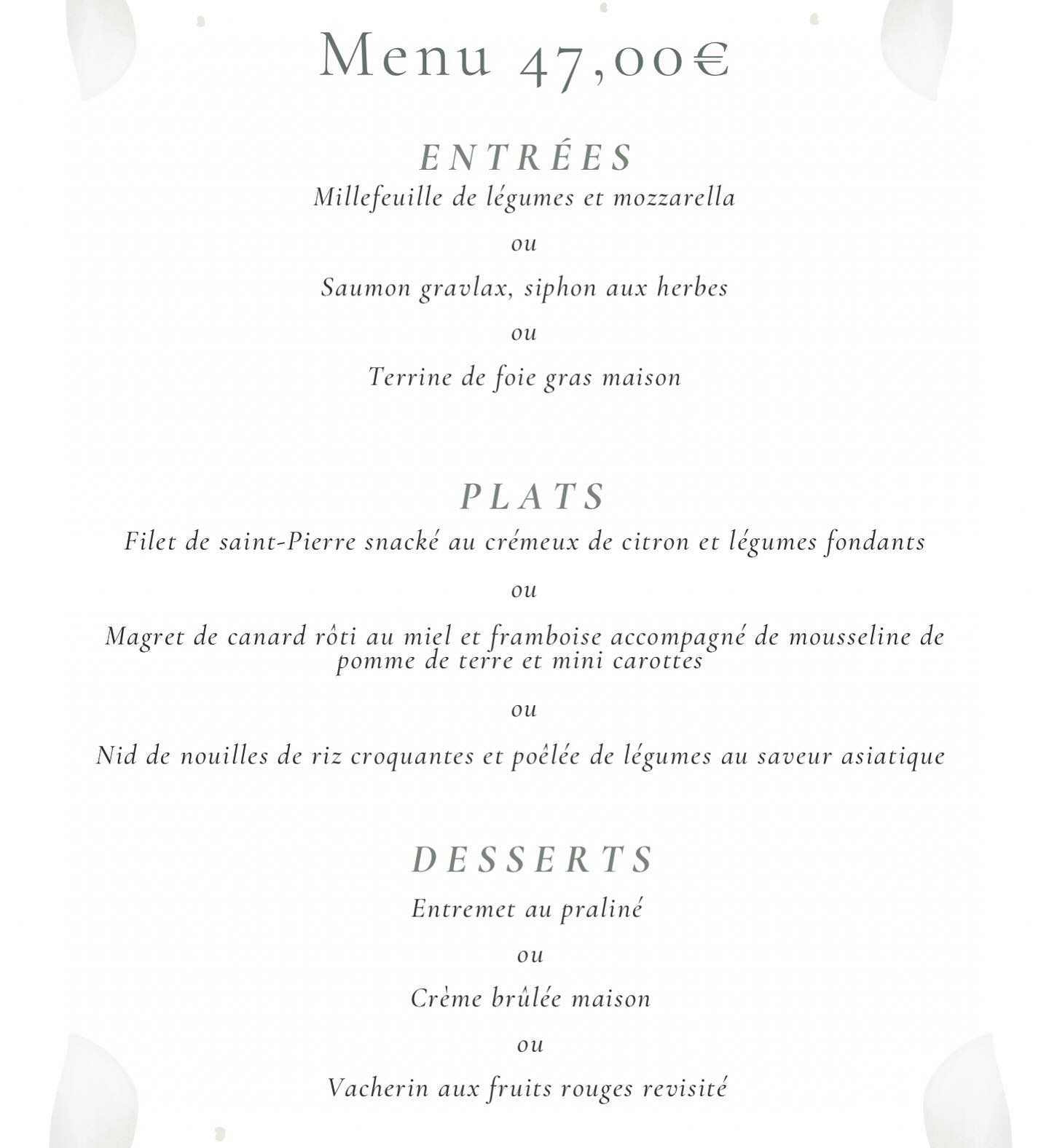 Menu 47,00€

ENTRÉES
Millefeuille de légumes et mozzarella

ou

Saumon gravlax, siphon aux herbes

ou

Terrine de foie gras maison

PLATS
Filet de saint-Pierre snacké au crémeux de citron et légumes fondants

ou

Magret de canard rôti au miel et framboise accompagné de mousseline de pomme de terre et mini carottes

ou

Nid de nouilles de riz croquantes et poêlée de légumes au saveur asiatique

DESSERTS
Entremet au praliné

ou

Crème brûlée maison

ou

Vacherin aux fruits rouges revisité